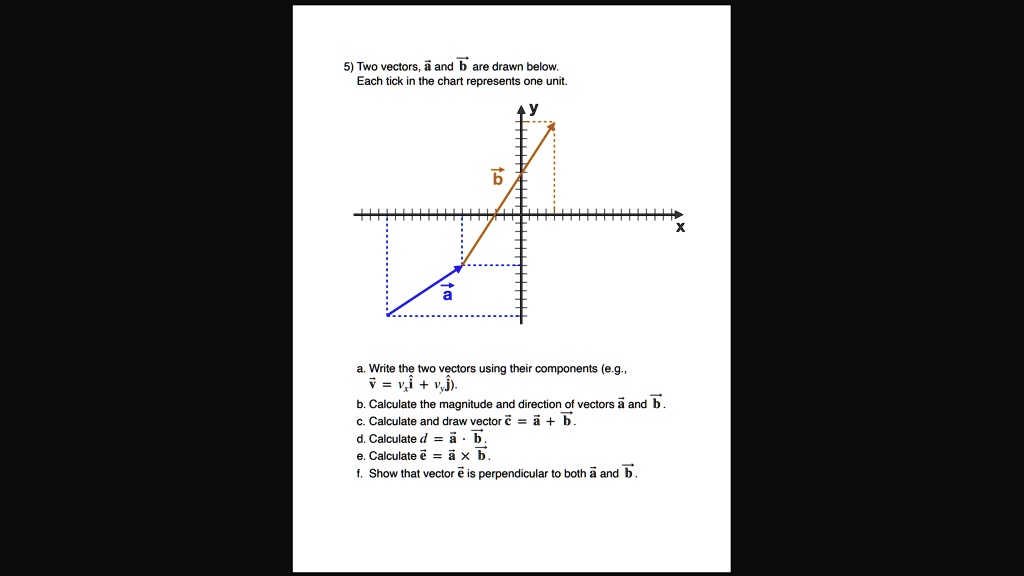 5) Two vectors, $\vec{a}$ and $\vec{b}$ are drawn below.
Each tick in the chart represents one unit.

y

$\vec{b}$

x

$\vec{a}$

a. Write the two vectors using their components (e.g., $\vec{v} = v_x\hat{i} + v_y\hat{j}$).
b. Calculate the magnitude and direction of vectors $\vec{a}$ and $\vec{b}$.
c. Calculate and draw vector $\vec{c} = \vec{a} + \vec{b}$.
d. Calculate $d = \vec{a} \cdot \vec{b}$.
e. Calculate $\vec{e} = \vec{a} \times \vec{b}$.
f. Show that vector $\vec{e}$ is perpendicular to both $\vec{a}$ and $\vec{b}$.